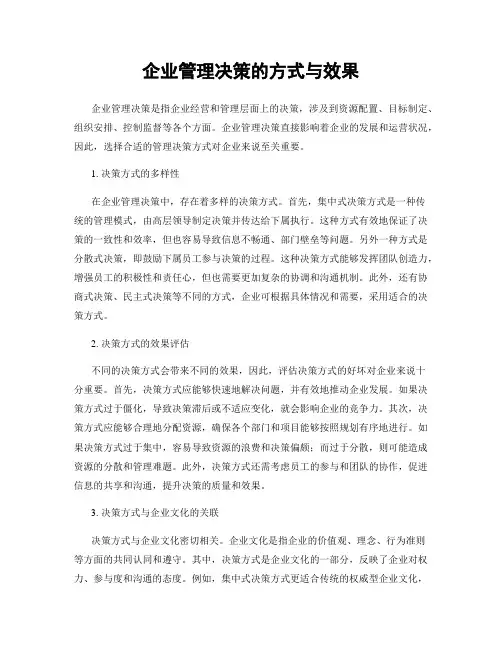 企业管理决策的方式与效果

企业管理决策是指企业经营和管理层面上的决策，涉及到资源配置、目标制定、组织安排、控制监督等各个方面。企业管理决策直接影响着企业的发展和运营状况，因此，选择合适的管理决策方式对企业来说至关重要。

1. 决策方式的多样性

在企业管理决策中，存在着多样的决策方式。首先，集中式决策方式是一种传统的管理模式，由高层领导制定决策并传达给下属执行。这种方式有效地保证了决策的一致性和效率，但也容易导致信息不畅通、部门壁垒等问题。另外一种方式是分散式决策，即鼓励下属员工参与决策的过程。这种决策方式能够发挥团队创造力，增强员工的积极性和责任心，但也需要更加复杂的协调和沟通机制。此外，还有协商式决策、民主式决策等不同的方式，企业可根据具体情况和需要，采用适合的决策方式。

2. 决策方式的效果评估

不同的决策方式会带来不同的效果，因此，评估决策方式的好坏对企业来说十分重要。首先，决策方式应能够快速地解决问题，并有效地推动企业发展。如果决策方式过于僵化，导致决策滞后或不适应变化，就会影响企业的竞争力。其次，决策方式应能够合理地分配资源，确保各个部门和项目能够按照规划有序地进行。如果决策方式过于集中，容易导致资源的浪费和决策偏颇；而过于分散，则可能造成资源的分散和管理难题。此外，决策方式还需考虑员工的参与和团队的协作，促进信息的共享和沟通，提升决策的质量和效果。

3. 决策方式与企业文化的关联

决策方式与企业文化密切相关。企业文化是指企业的价值观、理念、行为准则等方面的共同认同和遵守。其中，决策方式是企业文化的一部分，反映了企业对权力、参与度和沟通的态度。例如，集中式决策方式更适合传统的权威型企业文化，